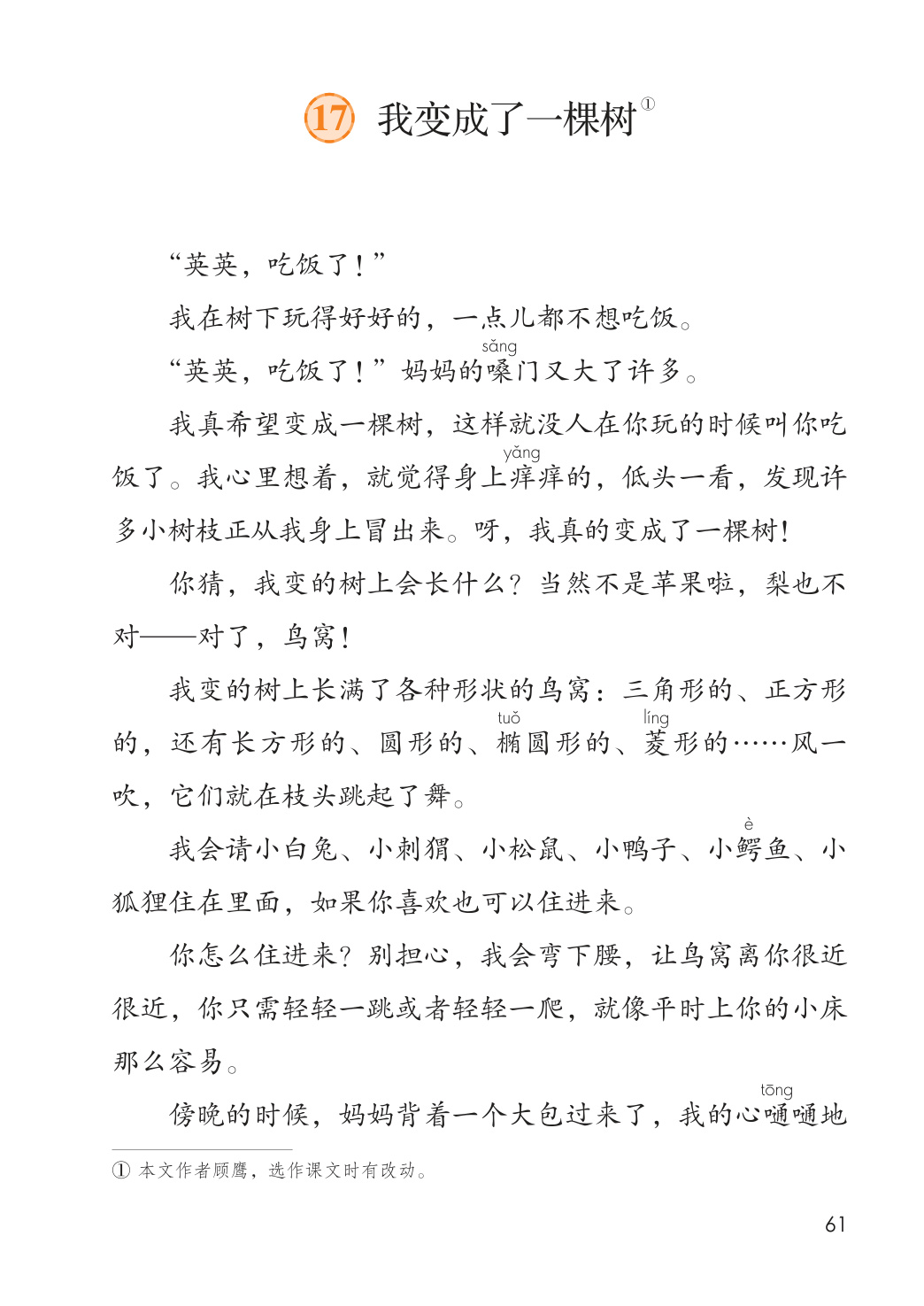 17 我变成了一棵树①

“英英，吃饭了！”

我在树下玩得好好的，一点儿都不想吃饭。

“英英，吃饭了！”妈妈的嗓(sǎng)门又大了许多。

我真希望变成一棵树，这样就没人在你玩的时候叫你吃饭了。我心里想着，就觉得身上痒(yǎng)痒的，低头一看，发现许多小树枝正从我身上冒出来。呀，我真的变成了一棵树！

你猜，我变的树上会长什么？当然不是苹果啦，梨也不对——对了，鸟窝！

我变的树上长满了各种形状的鸟窝：三角形的、正方形的，还有长方形的、圆形的、椭(tuǒ)圆形的、菱(líng)形的……风一吹，它们就在枝头跳起了舞。

我会请小白兔、小刺猬、小松鼠、小鸭子、小鳄(è)鱼、小狐狸住在里面，如果你喜欢也可以住进来。

你怎么住进来？别担心，我会弯下腰，让鸟窝离你很近很近，你只需轻轻一跳或者轻轻一爬，就像平时上你的小床那么容易。

傍晚的时候，妈妈背着一个大包过来了，我的心嗵(tōng)嗵地

① 本文作者顾鹰，选作课文时有改动。

61